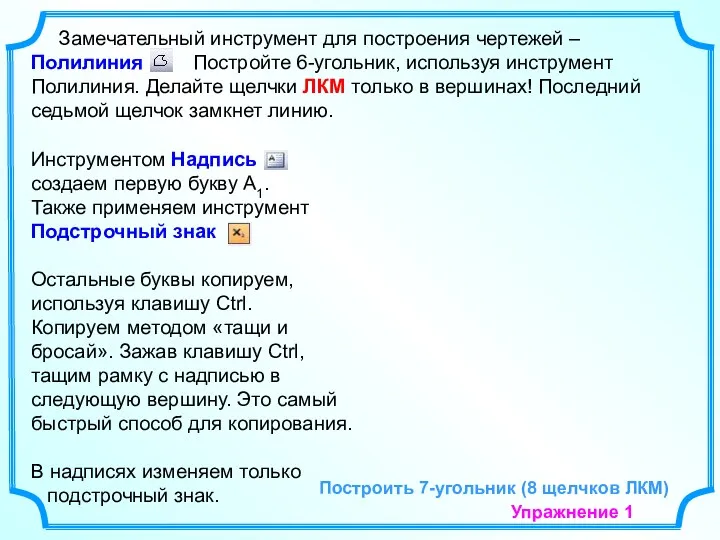 Замечательный инструмент для построения чертежей – Полилиния Постройте 6-угольник, используя инструмент Полилиния. Делайте щелчки ЛКМ только в вершинах! Последний седьмой щелчок замкнет линию.

Инструментом Надпись создаем первую букву $A_1$. Также применяем инструмент Подстрочный знак

Остальные буквы копируем, используя клавишу Ctrl. Копируем методом «тащи и бросай». Зажав клавишу Ctrl, тащим рамку с надписью в следующую вершину. Это самый быстрый способ для копирования.

В надписях изменяем только подстрочный знак.

Построить 7-угольник (8 щелчков ЛКМ)

Упражнение 1